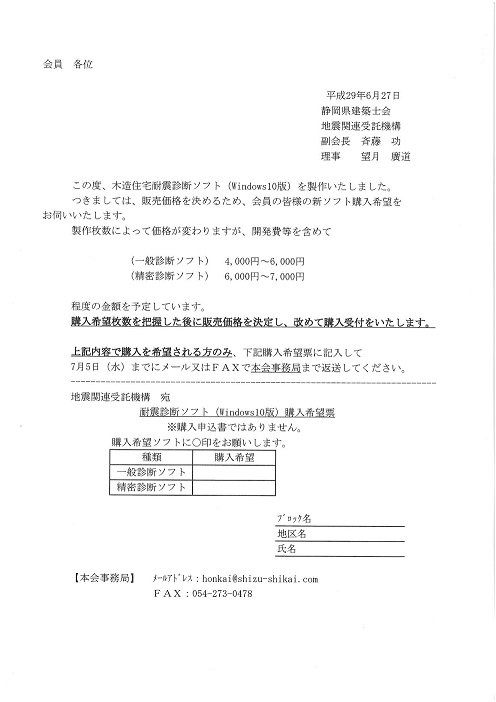 会員　各位

平成29年6月27日
静岡県建築士会
地震関連受託機構
副会長　斉藤　功
理事　　望月　廣道

この度、木造住宅耐震診断ソフト（Windows10版）を製作いたしました。
つきましては、販売価格を決めるため、会員の皆様の新ソフト購入希望をお伺いいたします。
製作枚数によって価格が変わりますが、開発費等を含めて

（一般診断ソフト）　4,000円～6,000円
（精密診断ソフト）　6,000円～7,000円

程度の金額を予定しています。
購入希望枚数を把握した後に販売価格を決定し、改めて購入受付をいたします。

上記内容で購入を希望される方のみ、下記購入希望票に記入して
7月5日（水）までにメール又はＦＡＸで本会事務局まで返送してください。

地震関連受託機構　宛
耐震診断ソフト（Windows10版）購入希望票
※購入申込書ではありません。
購入希望ソフトに○印をお願いします。

| 種類 | 購入希望 |
|---|---|
| 一般診断ソフト | |
| 精密診断ソフト | |

ﾌﾞﾛｯｸ名
地区名
氏名

【本会事務局】　ﾒｰﾙｱﾄﾞﾚｽ：honkai@shizu-shikai.com
ＦＡＸ：054-273-0478